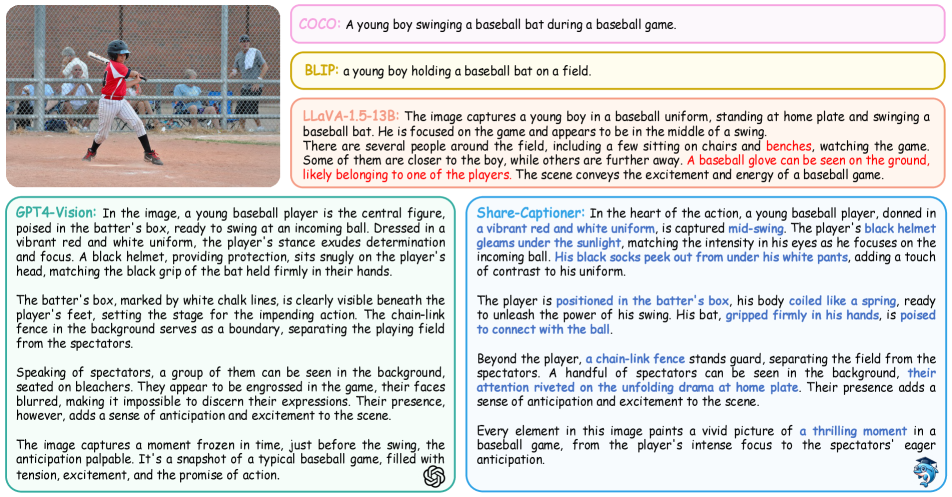 COCO: A young boy swinging a baseball bat during a baseball game.

BLIP: a young boy holding a baseball bat on a field.

LLaVA-1.5-13B: The image captures a young boy in a baseball uniform, standing at home plate and swinging a baseball bat. He is focused on the game and appears to be in the middle of a swing. There are several people around the field, including a few sitting on chairs and benches, watching the game. Some of them are closer to the boy, while others are further away. A baseball glove can be seen on the ground, likely belonging to one of the players. The scene conveys the excitement and energy of a baseball game.

GPT4-Vision: In the image, a young baseball player is the central figure, poised in the batter's box, ready to swing at an incoming ball. Dressed in a vibrant red and white uniform, the player's stance exudes determination and focus. A black helmet, providing protection, sits snugly on the player's head, matching the black grip of the bat held firmly in their hands.

The batter's box, marked by white chalk lines, is clearly visible beneath the player's feet, setting the stage for the impending action. The chain-link fence in the background serves as a boundary, separating the playing field from the spectators.

Speaking of spectators, a group of them can be seen in the background, seated on bleachers. They appear to be engrossed in the game, their faces blurred, making it impossible to discern their expressions. Their presence, however, adds a sense of anticipation and excitement to the scene.

The image captures a moment frozen in time, just before the swing, the anticipation palpable. It's a snapshot of a typical baseball game, filled with tension, excitement, and the promise of action.

Share-Captioner: In the heart of the action, a young baseball player, donned in a vibrant red and white uniform, is captured mid-swing. The player's black helmet gleams under the sunlight, matching the intensity in his eyes as he focuses on the incoming ball. His black socks peek out from under his white pants, adding a touch of contrast to his uniform.

The player is positioned in the batter's box, his body coiled like a spring, ready to unleash the power of his swing. His bat, gripped firmly in his hands, is poised to connect with the ball.

Beyond the player, a chain-link fence stands guard, separating the field from the spectators. A handful of spectators can be seen in the background, their attention riveted on the unfolding drama at home plate. Their presence adds a sense of anticipation and excitement to the scene.

Every element in this image paints a vivid picture of a thrilling moment in a baseball game, from the player's intense focus to the spectators' eager anticipation.